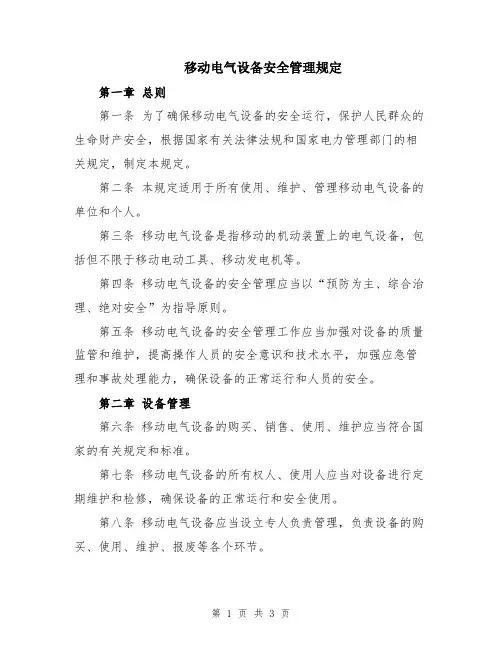 移动电气设备安全管理规定

第一章 总则

第一条 为了确保移动电气设备的安全运行，保护人民群众的生命财产安全，根据国家有关法律法规和国家电力管理部门的相关规定，制定本规定。

第二条 本规定适用于所有使用、维护、管理移动电气设备的单位和个人。

第三条 移动电气设备是指移动的机动装置上的电气设备，包括但不限于移动电动工具、移动发电机等。

第四条 移动电气设备的安全管理应当以“预防为主、综合治理、绝对安全”为指导原则。

第五条 移动电气设备的安全管理工作应当加强对设备的质量监管和维护，提高操作人员的安全意识和技术水平，加强应急管理和事故处理能力，确保设备的正常运行和人员的安全。

第二章 设备管理

第六条 移动电气设备的购买、销售、使用、维护应当符合国家的有关规定和标准。

第七条 移动电气设备的所有权人、使用人应当对设备进行定期维护和检修，确保设备的正常运行和安全使用。

第八条 移动电气设备应当设立专人负责管理，负责设备的购买、使用、维护、报废等各个环节。

第 1 页 共 3 页